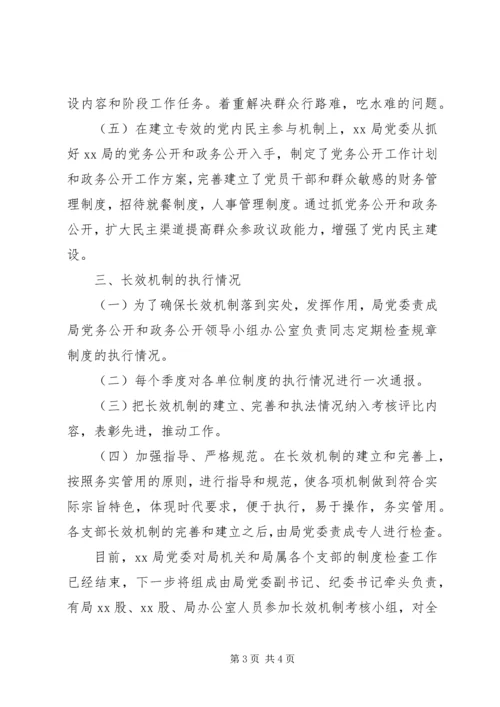 设内容和阶段工作任务。着重解决群众行路难，吃水难的问题。

（五）在建立专效的党内民主参与机制上，xx 局党委从抓好 xx 局的党务公开和政务公开入手，制定了党务公开工作计划和政务公开工作方案，完善建立了党员干部和群众敏感的财务管理制度，招待就餐制度，人事管理制度。通过抓党务公开和政务公开，扩大民主渠道提高群众参政议政能力，增强了党内民主建设。

三、长效机制的执行情况

（一）为了确保长效机制落到实处，发挥作用，局党委责成局党务公开和政务公开领导小组办公室负责同志定期检查规章制度的执行情况。

（二）每个季度对各单位制度的执行情况进行一次通报。

（三）把长效机制的建立、完善和执法情况纳入考核评比内容，表彰先进，推动工作。

（四）加强指导、严格规范。在长效机制的建立和完善上，按照务实管用的原则，进行指导和规范，使各项机制做到符合实际宗旨特色，体现时代要求，便于执行，易于操作，务实管用。各支部长效机制的完善和建立之后，由局党委责成专人进行检查。

目前，xx 局党委对局机关和局属各个支部的制度检查工作已经结束，下一步将组成由局党委副书记、纪委书记牵头负责，有局 xx 股、xx 股、局办公室人员参加长效机制考核小组，对全

第 3 页 共 4 页